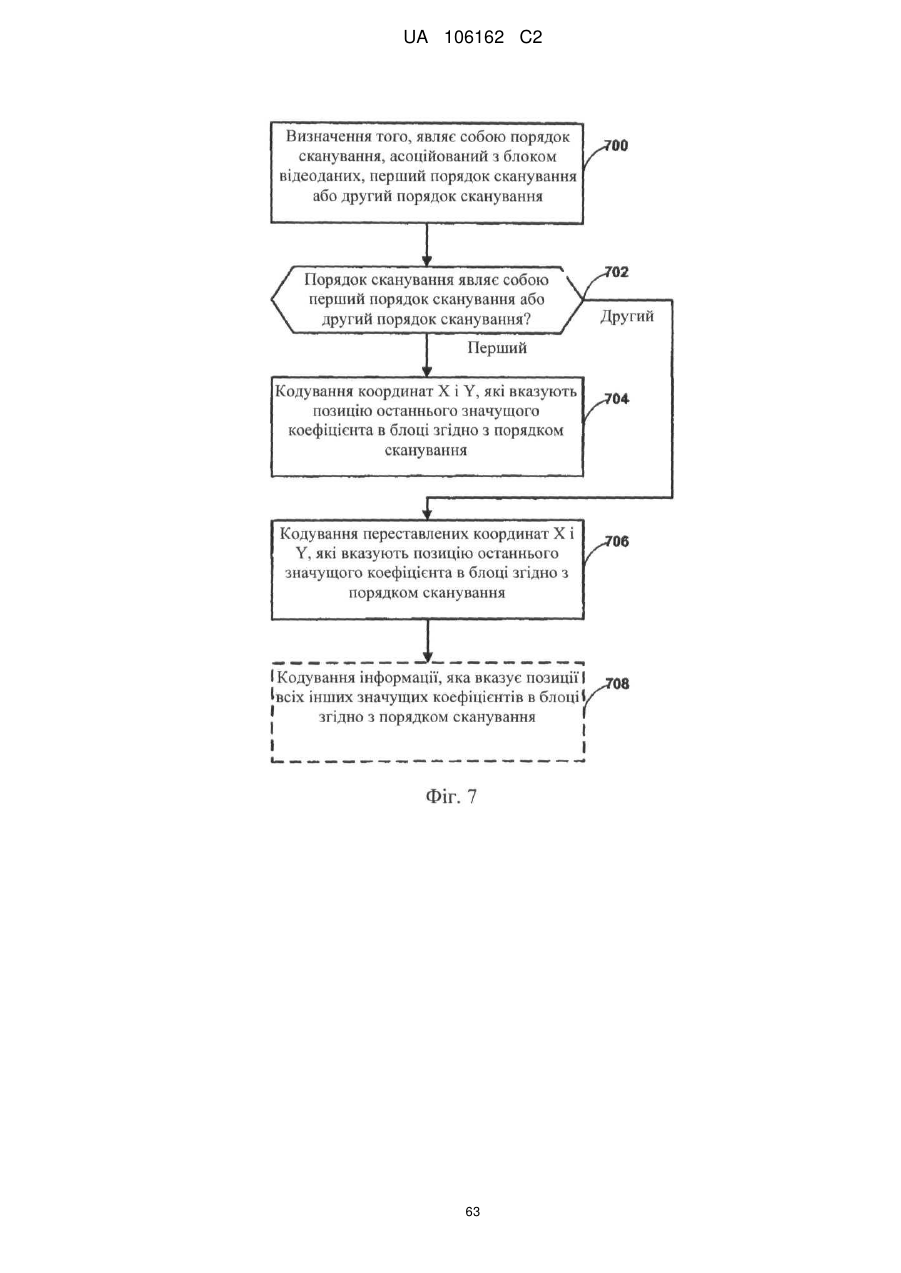 UA 106162 C2

Визначення того, являє собою порядок сканування, асоційований з блоком відеоданих, перший порядок сканування або другий порядок сканування

700

Порядок сканування являє собою перший порядок сканування або другий порядок сканування?

702

Другий

Перший

Кодування координат X і Y, які вказують позицію останнього значущого коефіцієнта в блоці згідно з порядком сканування

704

Кодування переставлених координат X і Y, які вказують позицію останнього значущого коефіцієнта в блоці згідно з порядком сканування

706

Кодування інформації, яка вказує позиції всіх інших значущих коефіцієнтів в блоці згідно з порядком сканування

708

Фіг. 7

63